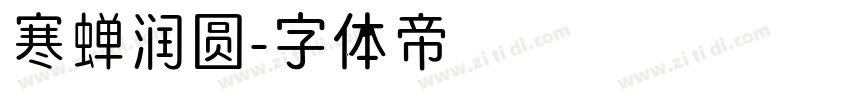 寒蝉润圆-字体帝

www.zi ti di.com www.zi ti di.com www.zi ti di.com www.zi ti di.com